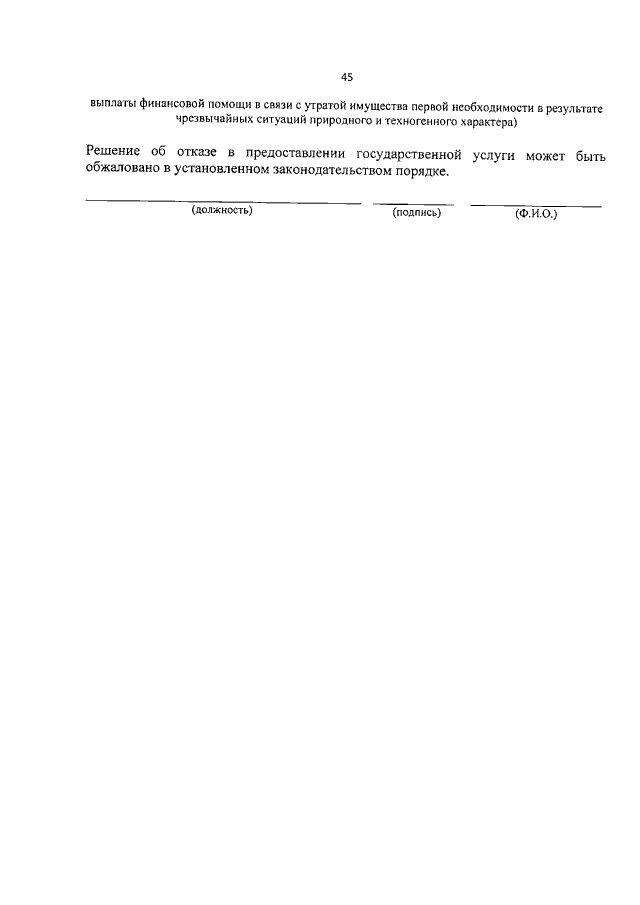 45

выплаты финансовой помощи в связи с утратой имущества первой необходимости в результате чрезвычайных ситуаций природного и техногенного характера)

Решение об отказе в предоставлении государственной услуги может быть обжаловано в установленном законодательством порядке.

____ ____ ____
(должность) (подпись) (Ф.И.О.)